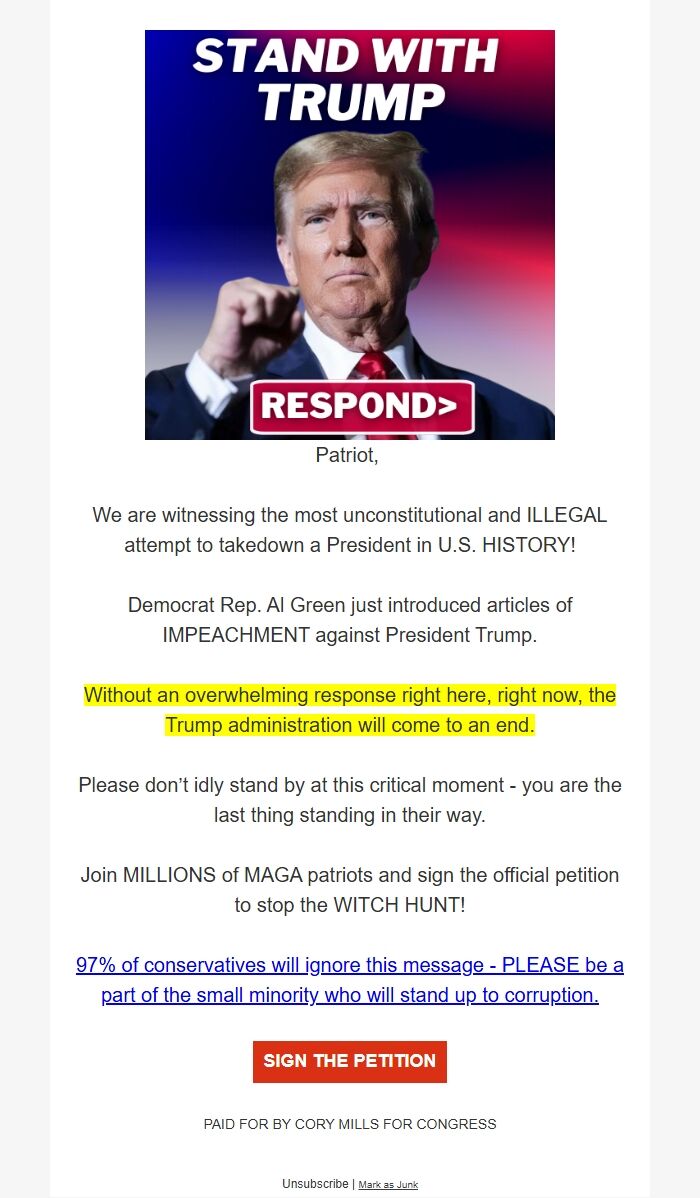 STAND WITH TRUMP

RESPOND>

Patriot,

We are witnessing the most unconstitutional and ILLEGAL attempt to takedown a President in U.S. HISTORY!

Democrat Rep. Al Green just introduced articles of IMPEACHMENT against President Trump.

Without an overwhelming response right here, right now, the Trump administration will come to an end.

Please don't idly stand by at this critical moment - you are the last thing standing in their way.

Join MILLIONS of MAGA patriots and sign the official petition to stop the WITCH HUNT!

97% of conservatives will ignore this message - PLEASE be a part of the small minority who will stand up to corruption.

SIGN THE PETITION

PAID FOR BY CORY MILLS FOR CONGRESS

Unsubscribe | Mark as Junk